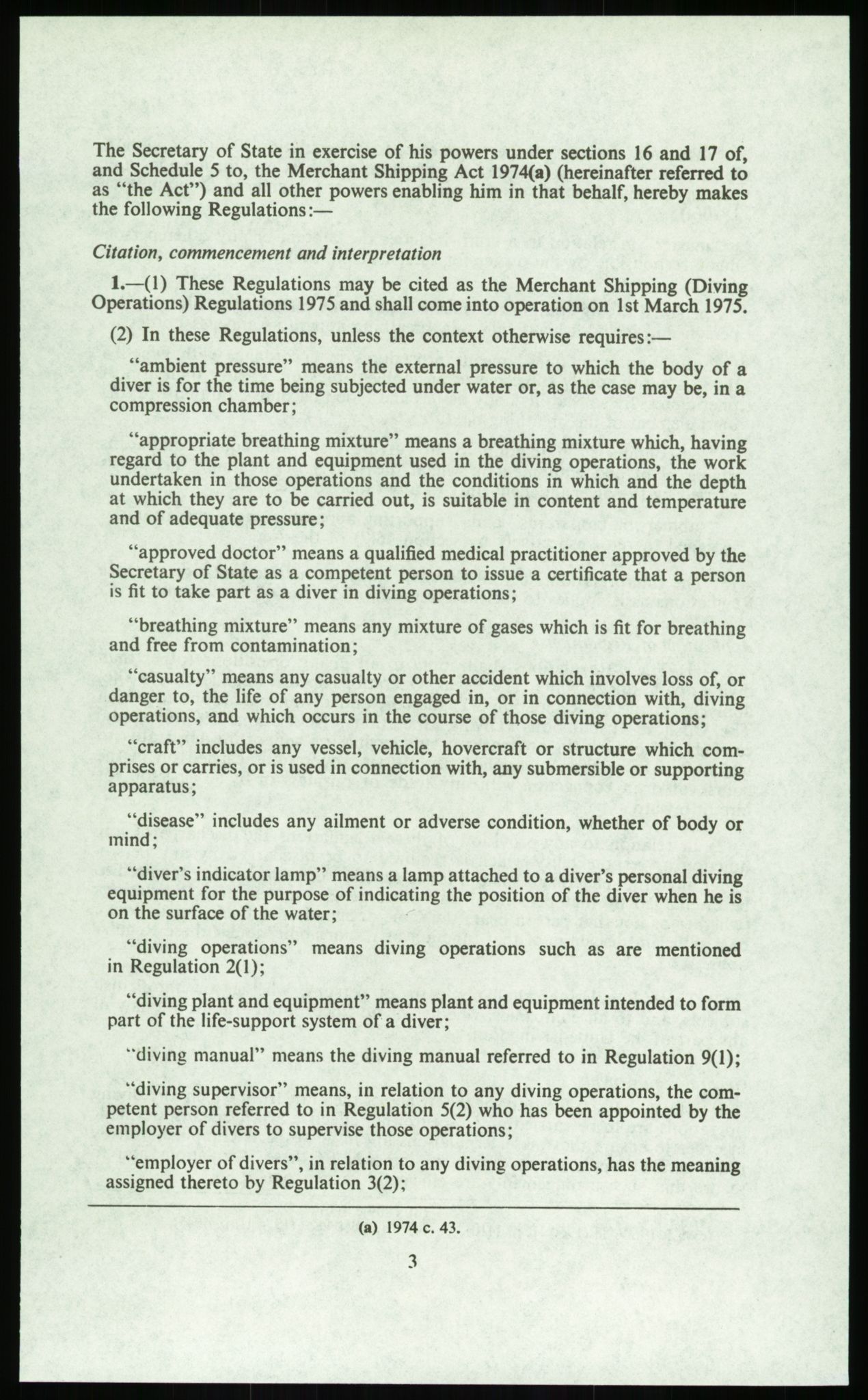 The Secretary of State in exercise of his powers under sections 16 and 17 of, and Schedule 5 to, the Merchant Shipping Act 1974(a) (hereinafter referred to as "the Act") and all other powers enabling him in that behalf, hereby makes the following Regulations:—

Citation, commencement and interpretation

1.—(1) These Regulations may be cited as the Merchant Shipping (Diving Operations) Regulations 1975 and shall come into operation on 1st March 1975.

(2) In these Regulations, unless the context otherwise requires:—

"ambient pressure" means the external pressure to which the body of a diver is for the time being subjected under water or, as the case may be, in a compression chamber;

"appropriate breathing mixture" means a breathing mixture which, having regard to the plant and equipment used in the diving operations, the work undertaken in those operations and the conditions in which and the depth at which they are to be carried out, is suitable in content and temperature and of adequate pressure;

"approved doctor" means a qualified medical practitioner approved by the Secretary of State as a competent person to issue a certificate that a person is fit to take part as a diver in diving operations;

"breathing mixture" means any mixture of gases which is fit for breathing and free from contamination;

"casualty" means any casualty or other accident which involves loss of, or danger to, the life of any person engaged in, or in connection with, diving operations, and which occurs in the course of those diving operations;

"craft" includes any vessel, vehicle, hovercraft or structure which comprises or carries, or is used in connection with, any submersible or supporting apparatus;

"disease" includes any ailment or adverse condition, whether of body or mind;

"diver's indicator lamp" means a lamp attached to a diver's personal diving equipment for the purpose of indicating the position of the diver when he is on the surface of the water;

"diving operations" means diving operations such as are mentioned in Regulation 2(1);

"diving plant and equipment" means plant and equipment intended to form part of the life-support system of a diver;

"diving manual" means the diving manual referred to in Regulation 9(1);

"diving supervisor" means, in relation to any diving operations, the competent person referred to in Regulation 5(2) who has been appointed by the employer of divers to supervise those operations;

"employer of divers", in relation to any diving operations, has the meaning assigned thereto by Regulation 3(2);

(a) 1974 c. 43.

3